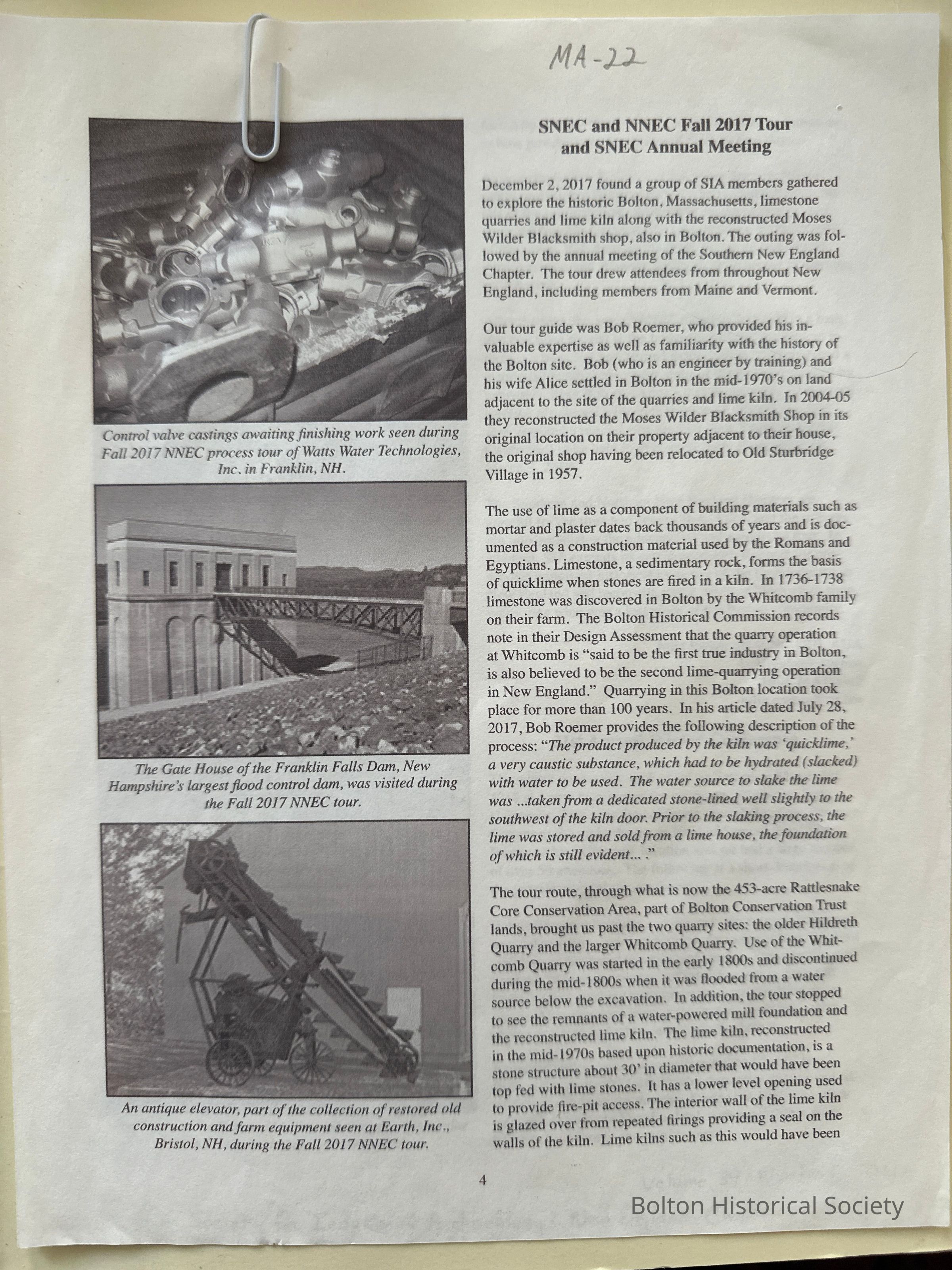 MA-22

Control valve castings awaiting finishing work seen during Fall 2017 NNEC process tour of Watts Water Technologies, Inc. in Franklin, NH.

The Gate House of the Franklin Falls Dam, New Hampshire's largest flood control dam, was visited during the Fall 2017 NNEC tour.

An antique elevator, part of the collection of restored old construction and farm equipment seen at Earth, Inc., Bristol, NH, during the Fall 2017 NNEC tour.

SNEC and NNEC Fall 2017 Tour and SNEC Annual Meeting

December 2, 2017 found a group of SIA members gathered to explore the historic Bolton, Massachusetts, limestone quarries and lime kiln along with the reconstructed Moses Wilder Blacksmith shop, also in Bolton. The outing was followed by the annual meeting of the Southern New England Chapter. The tour drew attendees from throughout New England, including members from Maine and Vermont.

Our tour guide was Bob Roemer, who provided his invaluable expertise as well as familiarity with the history of the Bolton site. Bob (who is an engineer by training) and his wife Alice settled in Bolton in the mid-1970's on land adjacent to the site of the quarries and lime kiln. In 2004-05 they reconstructed the Moses Wilder Blacksmith Shop in its original location on their property adjacent to their house, the original shop having been relocated to Old Sturbridge Village in 1957.

The use of lime as a component of building materials such as mortar and plaster dates back thousands of years and is documented as a construction material used by the Romans and Egyptians. Limestone, a sedimentary rock, forms the basis of quicklime when stones are fired in a kiln. In 1736-1738 limestone was discovered in Bolton by the Whitcomb family on their farm. The Bolton Historical Commission records note in their Design Assessment that the quarry operation at Whitcomb is "said to be the first true industry in Bolton, is also believed to be the second lime-quarrying operation in New England." Quarrying in this Bolton location took place for more than 100 years. In his article dated July 28, 2017, Bob Roemer provides the following description of the process: "The product produced by the kiln was 'quicklime,' a very caustic substance, which had to be hydrated (slacked) with water to be used. The water source to slake the lime was ...taken from a dedicated stone-lined well slightly to the southwest of the kiln door. Prior to the slaking process, the lime was stored and sold from a lime house, the foundation of which is still evident... ."

The tour route, through what is now the 453-acre Rattlesnake Core Conservation Area, part of Bolton Conservation Trust lands, brought us past the two quarry sites: the older Hildreth Quarry and the larger Whitcomb Quarry. Use of the Whitcomb Quarry was started in the early 1800s and discontinued during the mid-1800s when it was flooded from a water source below the excavation. In addition, the tour stopped to see the remnants of a water-powered mill foundation and the reconstructed lime kiln. The lime kiln, reconstructed in the mid-1970s based upon historic documentation, is a stone structure about 30' in diameter that would have been top fed with lime stones. It has a lower level opening used to provide fire-pit access. The interior wall of the lime kiln is glazed over from repeated firings providing a seal on the walls of the kiln. Lime kilns such as this would have been

4

Bolton Historical Society